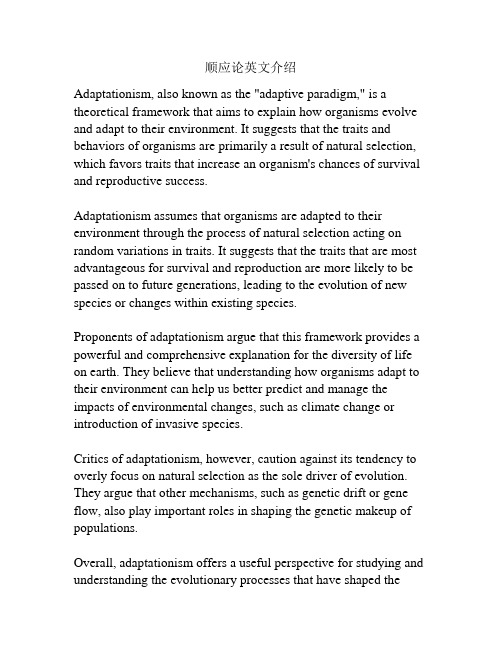 顺应论英文介绍

Adaptationism, also known as the "adaptive paradigm," is a theoretical framework that aims to explain how organisms evolve and adapt to their environment. It suggests that the traits and behaviors of organisms are primarily a result of natural selection, which favors traits that increase an organism's chances of survival and reproductive success.

Adaptationism assumes that organisms are adapted to their environment through the process of natural selection acting on random variations in traits. It suggests that the traits that are most advantageous for survival and reproduction are more likely to be passed on to future generations, leading to the evolution of new species or changes within existing species.

Proponents of adaptationism argue that this framework provides a powerful and comprehensive explanation for the diversity of life on earth. They believe that understanding how organisms adapt to their environment can help us better predict and manage the impacts of environmental changes, such as climate change or introduction of invasive species.

Critics of adaptationism, however, caution against its tendency to overly focus on natural selection as the sole driver of evolution. They argue that other mechanisms, such as genetic drift or gene flow, also play important roles in shaping the genetic makeup of populations.

Overall, adaptationism offers a useful perspective for studying and understanding the evolutionary processes that have shaped the